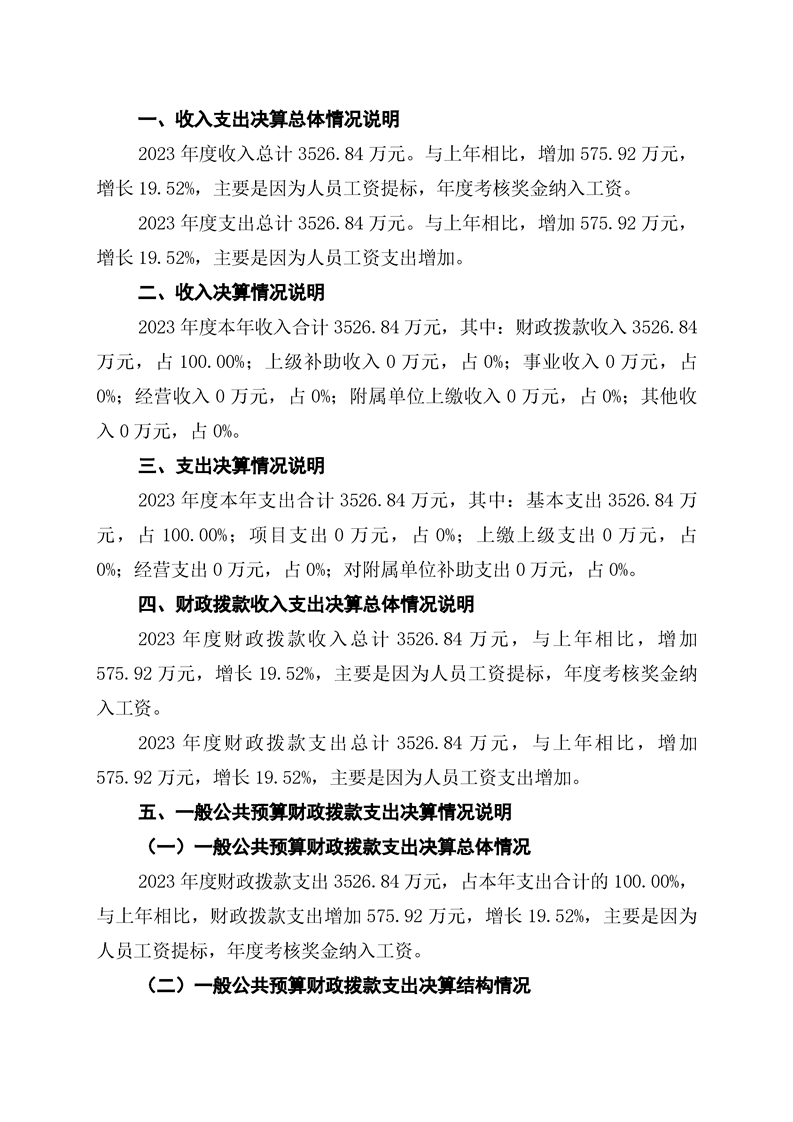 一、收入支出决算总体情况说明

2023 年度收入总计 3526.84 万元。与上年相比，增加 575.92 万元，增长 19.52%，主要是因为人员工资提标，年度考核奖金纳入工资。

2023 年度支出总计 3526.84 万元。与上年相比，增加 575.92 万元，增长 19.52%，主要是因为人员工资支出增加。

二、收入决算情况说明

2023 年度本年收入合计 3526.84 万元，其中：财政拨款收入 3526.84 万元，占 100.00%；上级补助收入 0 万元，占 0%；事业收入 0 万元，占 0%；经营收入 0 万元，占 0%；附属单位上缴收入 0 万元，占 0%；其他收入 0 万元，占 0%。

三、支出决算情况说明

2023 年度本年支出合计 3526.84 万元，其中：基本支出 3526.84 万元，占 100.00%；项目支出 0 万元，占 0%；上缴上级支出 0 万元，占 0%；经营支出 0 万元，占 0%；对附属单位补助支出 0 万元，占 0%。

四、财政拨款收入支出决算总体情况说明

2023 年度财政拨款收入总计 3526.84 万元，与上年相比，增加 575.92 万元，增长 19.52%，主要是因为人员工资提标，年度考核奖金纳入工资。

2023 年度财政拨款支出总计 3526.84 万元，与上年相比，增加 575.92 万元，增长 19.52%，主要是因为人员工资支出增加。

五、一般公共预算财政拨款支出决算情况说明

（一）一般公共预算财政拨款支出决算总体情况

2023 年度财政拨款支出 3526.84 万元，占本年支出合计的 100.00%，与上年相比，财政拨款支出增加 575.92 万元，增长 19.52%，主要是因为人员工资提标，年度考核奖金纳入工资。

（二）一般公共预算财政拨款支出决算结构情况